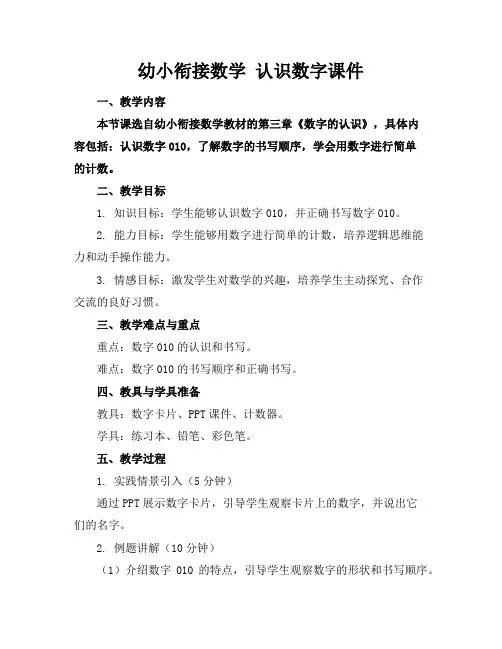 幼小衔接数学 认识数字课件

一、教学内容

本节课选自幼小衔接数学教材的第三章《数字的认识》，具体内容包括：认识数字 010，了解数字的书写顺序，学会用数字进行简单的计数。

二、教学目标

1. 知识目标：学生能够认识数字 010，并正确书写数字 010。

2. 能力目标：学生能够用数字进行简单的计数，培养逻辑思维能力和动手操作能力。

3. 情感目标：激发学生对数学的兴趣，培养学生主动探究、合作交流的良好习惯。

三、教学难点与重点

重点：数字 010 的认识和书写。

难点：数字 010 的书写顺序和正确书写。

四、教具与学具准备

教具：数字卡片、PPT 课件、计数器。

学具：练习本、铅笔、彩色笔。

五、教学过程

1. 实践情景引入（5 分钟）

通过 PPT 展示数字卡片，引导学生观察卡片上的数字，并说出它们的名字。

2. 例题讲解（10 分钟）

（1）介绍数字 010 的特点，引导学生观察数字的形状和书写顺序。